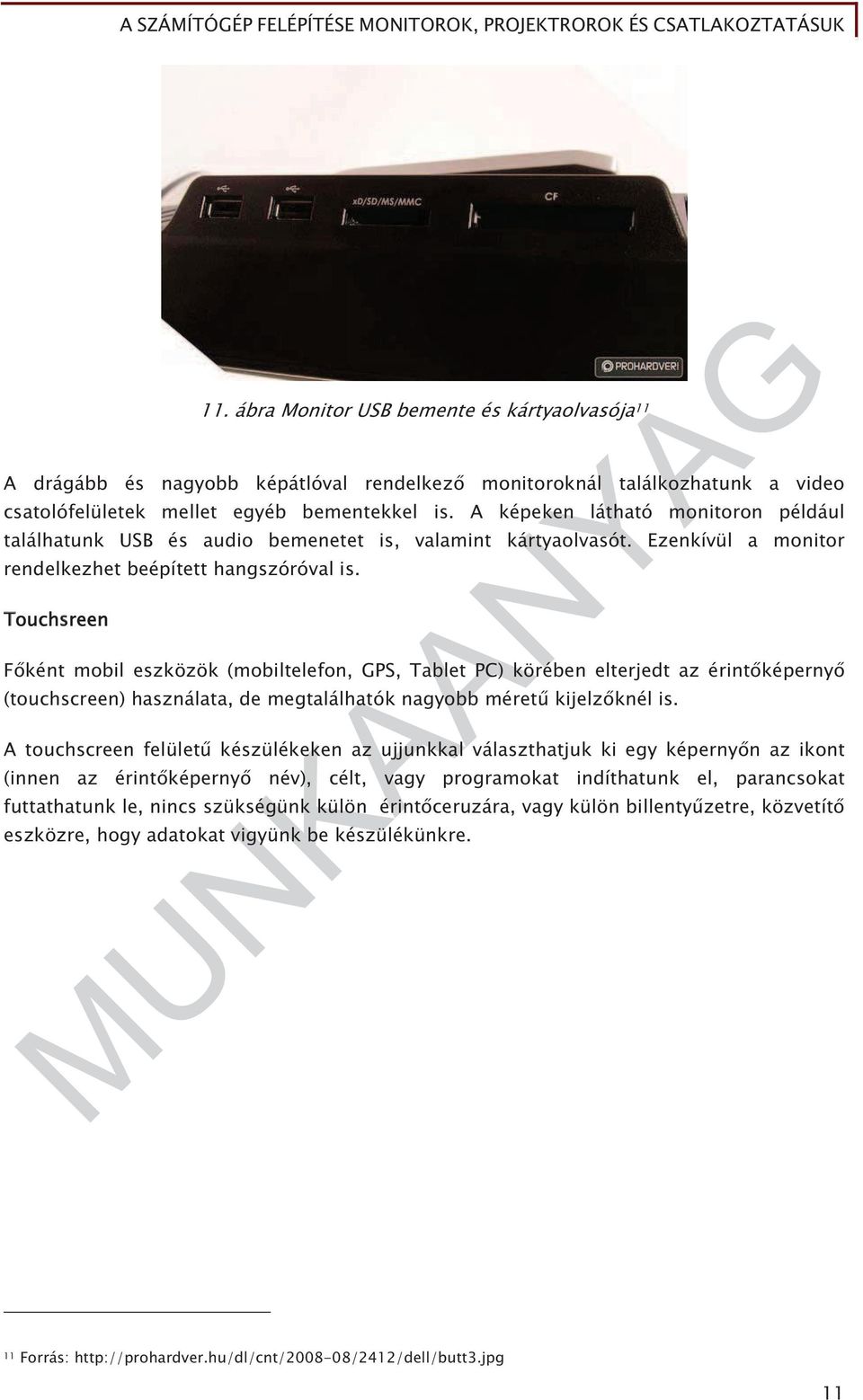 A SZÁMÍTÓGÉP FELÉPÍTÉSE MONITOROK, PROJEKTROROK ÉS CSATLAKOZTATÁSUK

xD/SD/MS/MMC

CF

PROHARDVER!

11. ábra Monitor USB bemente és kártyaolvasója$^{11}$

A drágább és nagyobb képátlóval rendelkező monitoroknál találkozhatunk a video csatolófelületek mellet egyéb bementekkel is. A képeken látható monitoron például találhatunk USB és audio bemenetet is, valamint kártyaolvasót. Ezenkívül a monitor rendelkezhet beépített hangszóróval is.

Touchsreen

Főként mobil eszközök (mobiltelefon, GPS, Tablet PC) körében elterjedt az érintőképernyő (touchscreen) használata, de megtalálhatók nagyobb méretű kijelzőknél is.

A touchscreen felületű készülékeken az ujjunkkal választhatjuk ki egy képernyőn az ikont (innen az érintőképernyő név), célt, vagy programokat indíthatunk el, parancsokat futtathatunk le, nincs szükségünk külön érintőceruzára, vagy külön billentyűzetre, közvetítő eszközre, hogy adatokat vigyünk be készülékünkre.

MUNKAANYAG

$^{11}$ Forrás: http://prohardver.hu/dl/cnt/2008-08/2412/dell/butt3.jpg

11